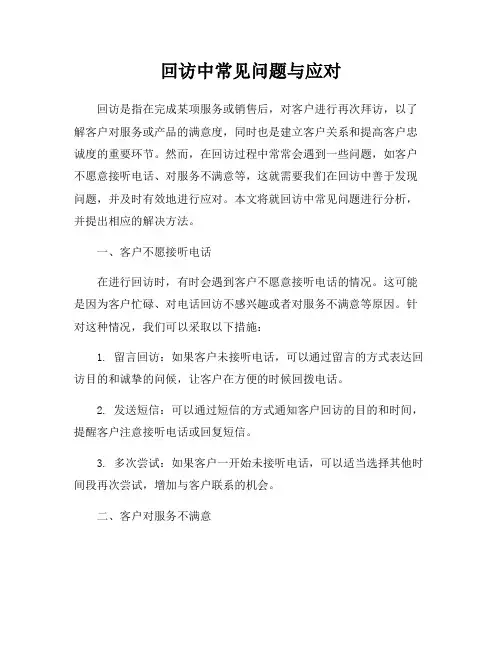 回访中常见问题与应对

回访是指在完成某项服务或销售后，对客户进行再次拜访，以了解客户对服务或产品的满意度，同时也是建立客户关系和提高客户忠诚度的重要环节。然而，在回访过程中常常会遇到一些问题，如客户不愿意接听电话、对服务不满意等，这就需要我们在回访中善于发现问题，并及时有效地进行应对。本文将就回访中常见问题进行分析，并提出相应的解决方法。

一、客户不愿接听电话

在进行回访时，有时会遇到客户不愿意接听电话的情况。这可能是因为客户忙碌、对电话回访不感兴趣或者对服务不满意等原因。针对这种情况，我们可以采取以下措施：

1. 留言回访：如果客户未接听电话，可以通过留言的方式表达回访目的和诚挚的问候，让客户在方便的时候回拨电话。

2. 发送短信：可以通过短信的方式通知客户回访的目的和时间，提醒客户注意接听电话或回复短信。

3. 多次尝试：如果客户一开始未接听电话，可以适当选择其他时间段再次尝试，增加与客户联系的机会。

二、客户对服务不满意